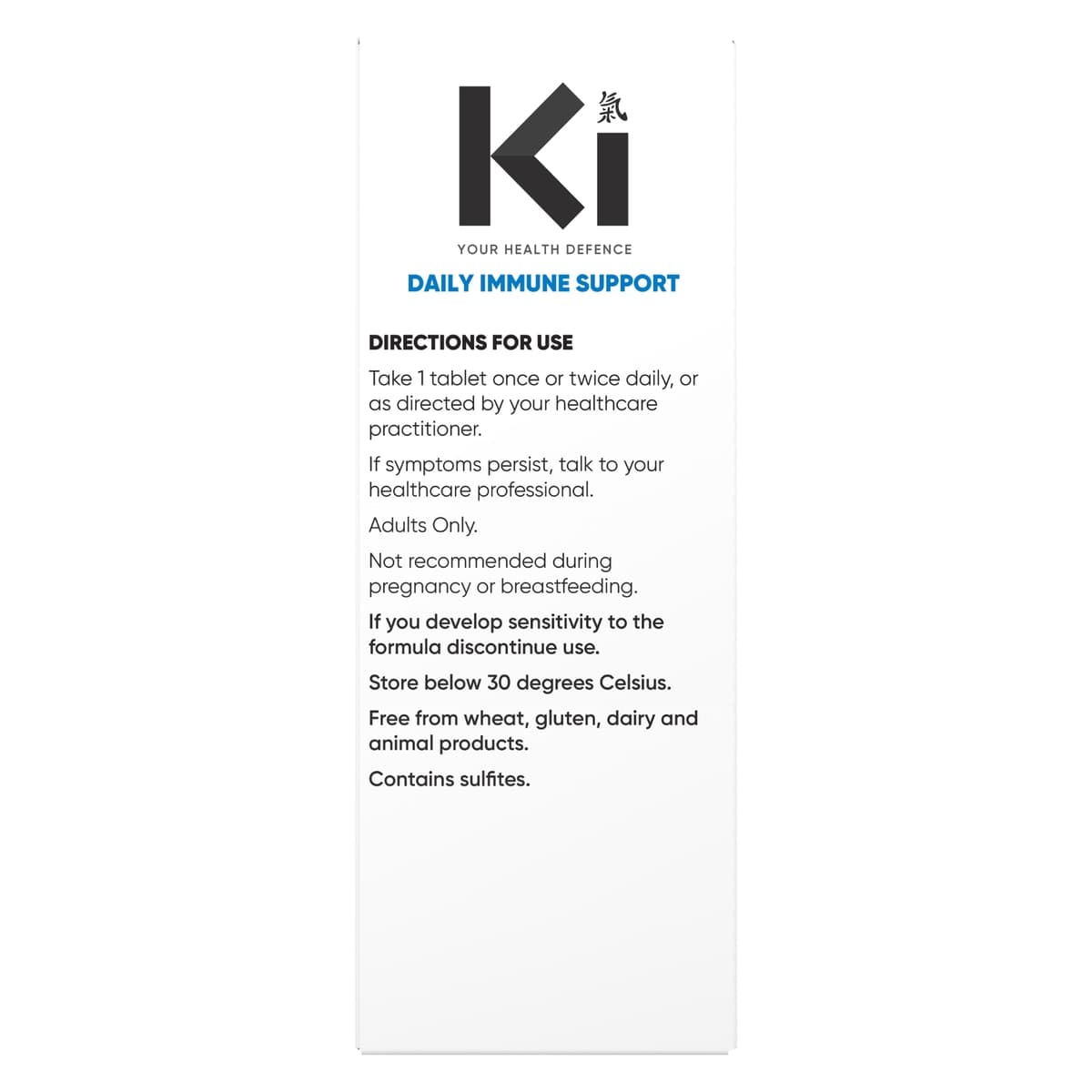 Ki 氣

YOUR HEALTH DEFENCE

DAILY IMMUNE SUPPORT

DIRECTIONS FOR USE

Take 1 tablet once or twice daily, or as directed by your healthcare practitioner.

If symptoms persist, talk to your healthcare professional.

Adults Only.

Not recommended during pregnancy or breastfeeding.

If you develop sensitivity to the formula discontinue use.

Store below 30 degrees Celsius.

Free from wheat, gluten, dairy and animal products.

Contains sulfites.